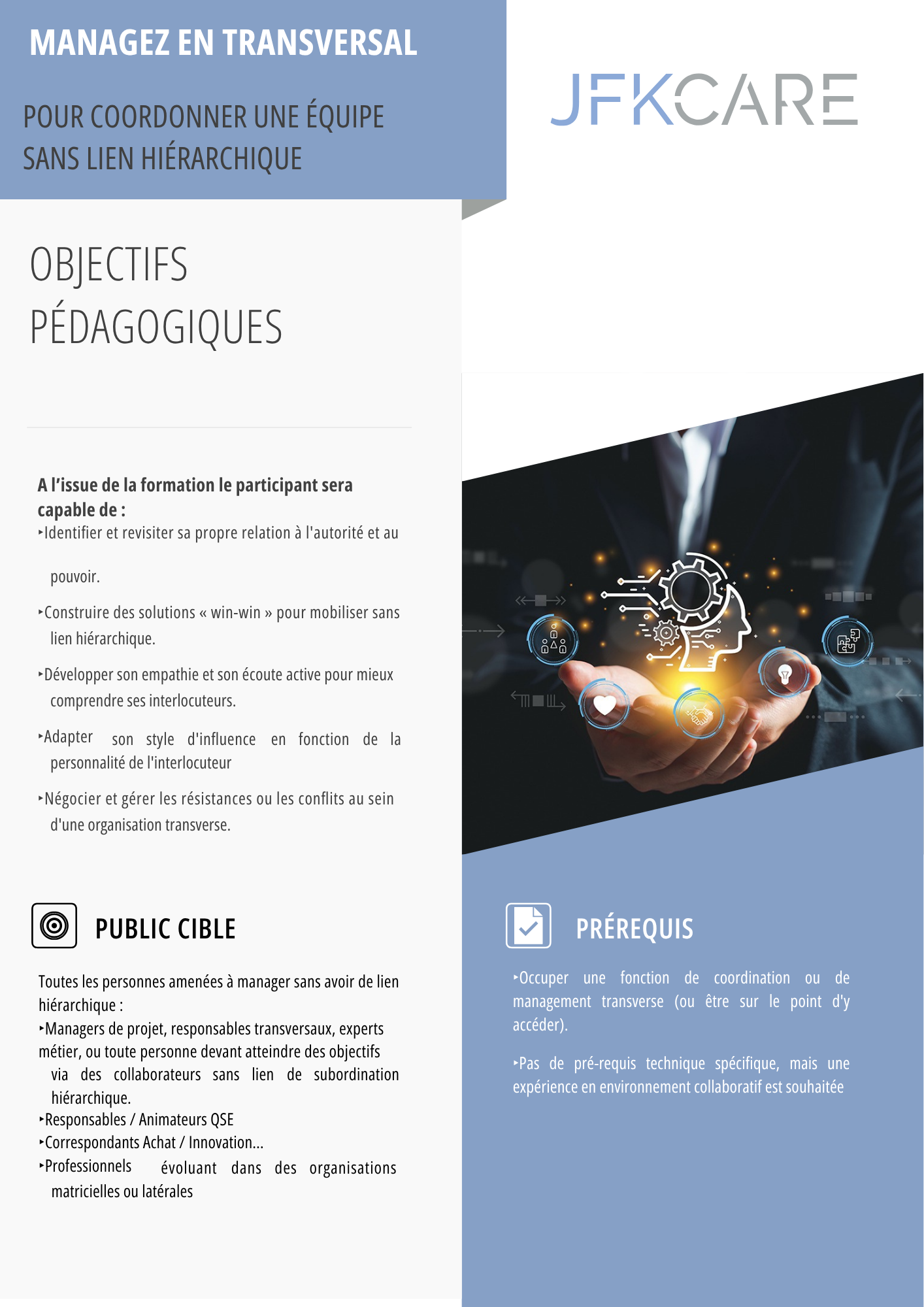 MANAGEZ EN TRANSVERSAL

POUR COORDONNER UNE ÉQUIPE SANS LIEN HIÉRARCHIQUE

JFKCARE

OBJECTIFS PÉDAGOGIQUES

A l'issue de la formation le participant sera capable de :

‣Identifier et revisiter sa propre relation à l'autorité et au pouvoir.

‣Construire des solutions « win-win » pour mobiliser sans lien hiérarchique.

‣Développer son empathie et son écoute active pour mieux comprendre ses interlocuteurs.

‣Adapter son style d'influence en fonction de la personnalité de l'interlocuteur

‣Négocier et gérer les résistances ou les conflits au sein d'une organisation transverse.

PUBLIC CIBLE

Toutes les personnes amenées à manager sans avoir de lien hiérarchique :
‣Managers de projet, responsables transversaux, experts métier, ou toute personne devant atteindre des objectifs via des collaborateurs sans lien de subordination hiérarchique.
‣Responsables / Animateurs QSE
‣Correspondants Achat / Innovation...
‣Professionnels évoluant dans des organisations matricielles ou latérales

PRÉREQUIS

‣Occuper une fonction de coordination ou de management transverse (ou être sur le point d'y accéder).

‣Pas de pré-requis technique spécifique, mais une expérience en environnement collaboratif est souhaitée